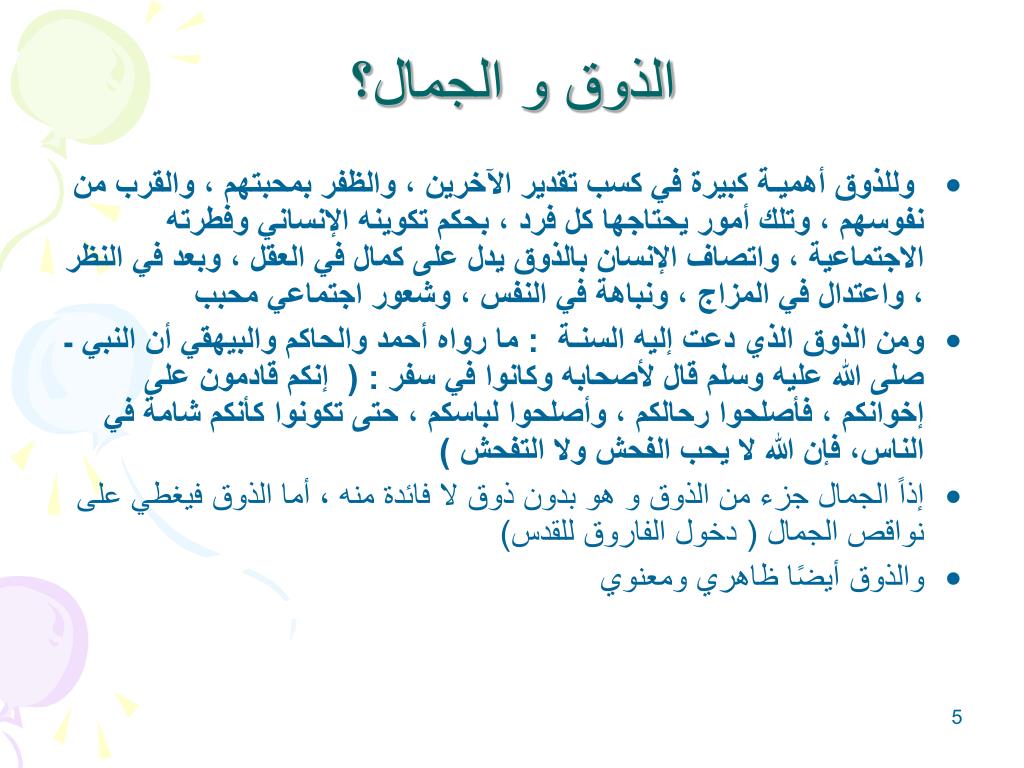 الذوق و الجمال؟

• وللذوق أهميـة كبيرة في كسب تقدير الآخرين ، والظفر بمحبتهم ، والقرب من نفوسهم ، وتلك أمور يحتاجها كل فرد ، بحكم تكوينه الإنساني وفطرته الاجتماعية ، واتصاف الإنسان بالذوق يدل على كمال في العقل ، وبعد في النظر ، واعتدال في المزاج ، ونباهة في النفس ، وشعور اجتماعي محبب

• ومن الذوق الذي دعت إليه السنـة : ما رواه أحمد والحاكم والبيهقي أن النبي - صلى الله عليه وسلم قال لأصحابه وكانوا في سفر : ( إنكم قادمون على إخوانكم ، فأصلحوا رحالكم ، وأصلحوا لباسكم ، حتى تكونوا كأنكم شامة في الناس، فإن الله لا يحب الفحش ولا التفحش )

• إذاً الجمال جزء من الذوق و هو بدون ذوق لا فائدة منه ، أما الذوق فيغطي على نواقص الجمال ( دخول الفاروق للقدس)

• والذوق أيضًا ظاهري ومعنوي

5